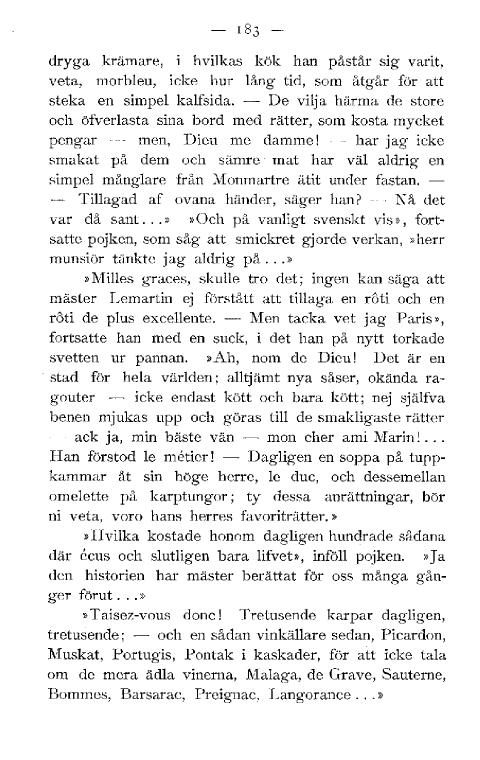 — 183 —

dryga krämare, i hvilkas kök han påstår sig varit, veta, morbleu, icke hur lång tid, som åtgår för att steka en simpel kalfsida. — De vilja härma de store och öfverlasta sina bord med rätter, som kosta mycket pengar — men, Dieu me damme! — har jag icke smakat på dem och sämre mat har väl aldrig en simpel månglare från Monmartre ätit under fastan. — — Tillagad af ovana händer, säger han? — Nå det var då sant...» »Och på vanligt svenskt vis», fortsatte pojken, som såg att smickret gjorde verkan, »herr munsiör tänkte jag aldrig på...»

»Milles graces, skulle tro det; ingen kan säga att mäster Lemartin ej förstått att tillaga en rôti och en rôti de plus excellente. — Men tacka vet jag Paris», fortsatte han med en suck, i det han på nytt torkade svetten ur pannan. »Ah, nom de Dieu! Det är en stad för hela världen; alltjämt nya såser, okända ragouter — icke endast kött och bara kött; nej själfva benen mjukas upp och göras till de smakligaste rätter — ack ja, min bäste vän — mon cher ami Marin!... Han förstod le métier! — Dagligen en soppa på tuppkammar åt sin höge herre, le duc, och dessemellan omelette på karptungor; ty dessa anrättningar, bör ni veta, voro hans herres favoriträtter.»

»Hvilka kostade honom dagligen hundrade sådana där écus och slutligen bara lifvet», inföll pojken. »Ja den historien har mäster berättat för oss många gånger förut...»

»Taisez-vous donc! Tretusende karpar dagligen, tretusende; — och en sådan vinkällare sedan, Picardon, Muskat, Portugis, Pontak i kaskader, för att icke tala om de mera ädla vinerna, Malaga, de Grave, Sauterne, Bommes, Barsarac, Preignac, Langorance...»